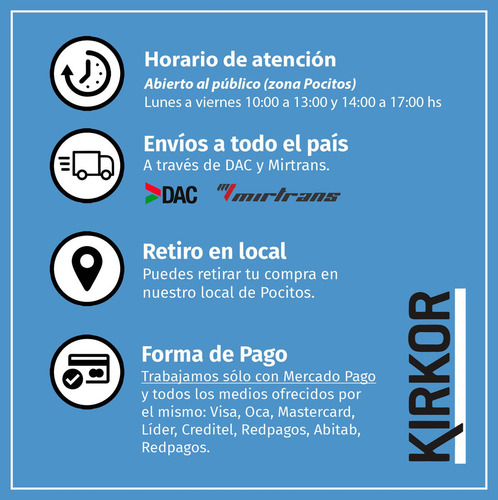 Horario de atención

Abierto al público (zona Pocitos)
Lunes a viernes 10:00 a 13:00 y 14:00 a 17:00 hs

Envíos a todo el país

A través de DAC y Mirtrans.

DAC mirtrans

Retiro en local

Puedes retirar tu compra en nuestro local de Pocitos.

Forma de Pago

Trabajamos sólo con Mercado Pago y todos los medios ofrecidos por el mismo: Visa, Oca, Mastercard, Líder, Creditel, Redpagos, Abitab, Redpagos.

KIRKOR